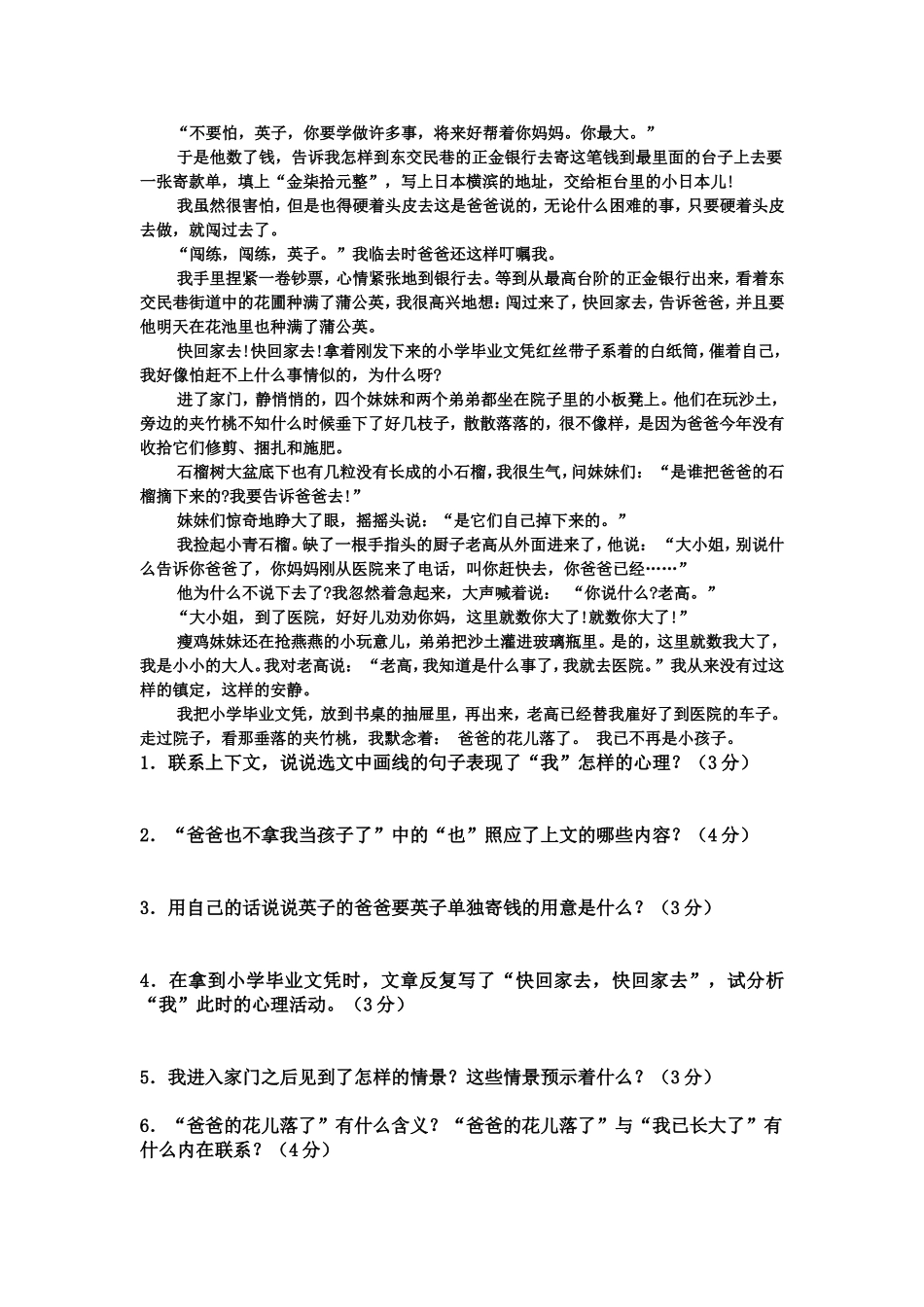 “不要怕，英子，你要学做许多事，将来好帮着你妈妈。你最大。”

于是他数了钱，告诉我怎样到东交民巷的正金银行去寄这笔钱到最里面的台子上去要一张寄款单，填上“金柒拾元整”，写上日本横滨的地址，交给柜台里的小日本儿!

我虽然很害怕，但是也得硬着头皮去这是爸爸说的，无论什么困难的事，只要硬着头皮去做，就闯过去了。

“闯练，闯练，英子。”我临去时爸爸还这样叮嘱我。

我手里捏紧一卷钞票，心情紧张地到银行去。等到从最高台阶的正金银行出来，看着东交民巷街道中的花圃种满了蒲公英，我很高兴地想：闯过来了，快回家去，告诉爸爸，并且要他明天在花池里也种满了蒲公英。

快回家去!快回家去!拿着刚发下来的小学毕业文凭红丝带子系着的白纸筒，催着自己，我好像怕赶不上什么事情似的，为什么呀?

进了家门，静悄悄的，四个妹妹和两个弟弟都坐在院子里的小板凳上。他们在玩沙土，旁边的夹竹桃不知什么时候垂下了好几枝子，散散落落的，很不像样，是因为爸爸今年没有收拾它们修剪、捆扎和施肥。

石榴树大盆底下也有几粒没有长成的小石榴，我很生气，问妹妹们：“是谁把爸爸的石榴摘下来的?我要告诉爸爸去!”

妹妹们惊奇地睁大了眼，摇摇头说：“是它们自己掉下来的。”

我捡起小青石榴。缺了一根手指头的厨子老高从外面进来了，他说：“大小姐，别说什么告诉你爸爸了，你妈妈刚从医院来了电话，叫你赶快去，你爸爸已经……”

他为什么不说下去了?我忽然着急起来，大声喊着说：“你说什么?老高。”

“大小姐，到了医院，好好儿劝劝你妈，这里就数你大了!就数你大了!”

瘦鸡妹妹还在抢燕燕的小玩意儿，弟弟把沙土灌进玻璃瓶里。是的，这里就数我大了，我是小小的大人。我对老高说：“老高，我知道是什么事了，我就去医院。”我从来没有过这样的镇定，这样的安静。

我把小学毕业文凭，放到书桌的抽屉里，再出来，老高已经替我雇好了到医院的车子。走过院子，看那垂落的夹竹桃，我默念着：爸爸的花儿落了。我已不再是小孩子。

1．联系上下文，说说选文中画线的句子表现了“我”怎样的心理？（3分）

2．“爸爸也不拿我当孩子了”中的“也”照应了上文的哪些内容？（4分）

3．用自己的话说说英子的爸爸要英子单独寄钱的用意是什么？（3分）

4．在拿到小学毕业文凭时，文章反复写了“快回家去，快回家去”，试分析“我”此时的心理活动。（3分）

5．我进入家门之后见到了怎样的情景？这些情景预示着什么？（3分）

6．“爸爸的花儿落了”有什么含义？“爸爸的花儿落了”与“我已长大了”有什么内在联系？（4分）